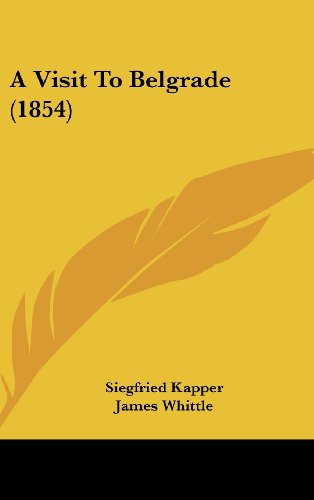 A Visit To Belgrade (1854)

Siegfried Kapper
James Whittle